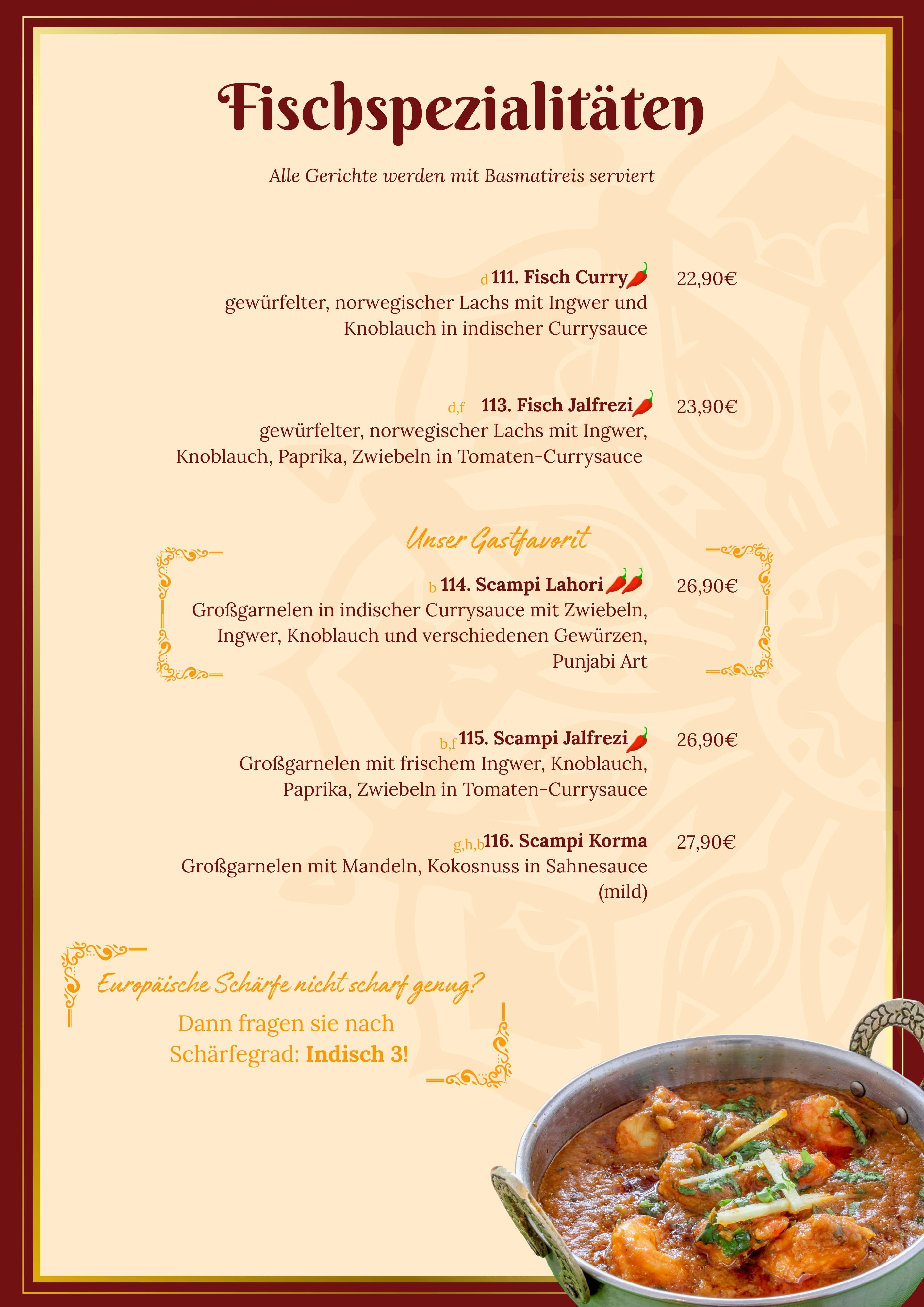 Fischspezialitäten

Alle Gerichte werden mit Basmatireis serviert

d 111. Fisch Curry 22,90€
gewürfelter, norwegischer Lachs mit Ingwer und Knoblauch in indischer Currysauce

d,f 113. Fisch Jalfrezi 23,90€
gewürfelter, norwegischer Lachs mit Ingwer, Knoblauch, Paprika, Zwiebeln in Tomaten-Currysauce

Unser Gastfavorit

b 114. Scampi Lahori 26,90€
Großgarnelen in indischer Currysauce mit Zwiebeln, Ingwer, Knoblauch und verschiedenen Gewürzen, Punjabi Art

b,f 115. Scampi Jalfrezi 26,90€
Großgarnelen mit frischem Ingwer, Knoblauch, Paprika, Zwiebeln in Tomaten-Currysauce

g,h,b 116. Scampi Korma 27,90€
Großgarnelen mit Mandeln, Kokosnuss in Sahnesauce (mild)

Europäische Schärfe nicht scharf genug?

Dann fragen sie nach Schärfegrad: Indisch 3!